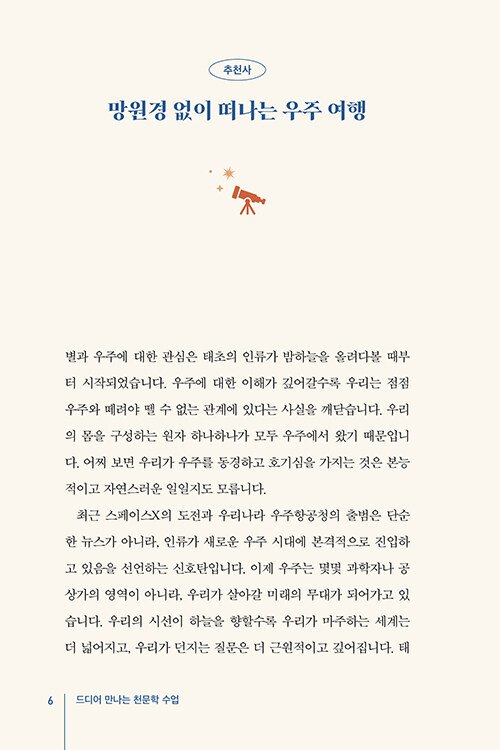 추천사

망원경 없이 떠나는 우주 여행

별과 우주에 대한 관심은 태초의 인류가 밤하늘을 올려다볼 때부터 시작되었습니다. 우주에 대한 이해가 깊어갈수록 우리는 점점 우주와 떼려야 뗄 수 없는 관계에 있다는 사실을 깨닫습니다. 우리의 몸을 구성하는 원자 하나하나가 모두 우주에서 왔기 때문입니다. 어찌 보면 우리가 우주를 동경하고 호기심을 가지는 것은 본능적이고 자연스러운 일일지도 모릅니다.

최근 스페이스X의 도전과 우리나라 우주항공청의 출범은 단순한 뉴스가 아니라, 인류가 새로운 우주 시대에 본격적으로 진입하고 있음을 선언하는 신호탄입니다. 이제 우주는 몇몇 과학자나 공상가의 영역이 아니라, 우리가 살아갈 미래의 무대가 되어가고 있습니다. 우리의 시선이 하늘을 향할수록 우리가 마주하는 세계는 더 넓어지고, 우리가 던지는 질문은 더 근원적이고 깊어집니다. 태

6 드디어 만나는 천문학 수업